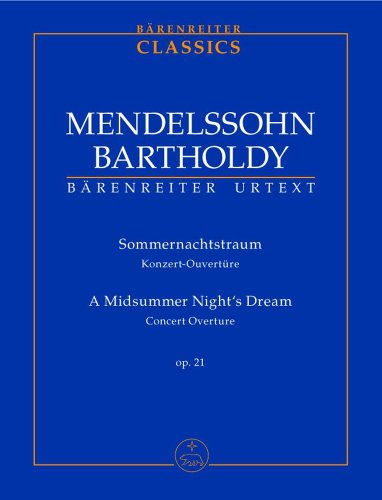 BÄRENREITER
CLASSICS

MENDELSSOHN
BARTHOLDY
BÄRENREITER URTEXT

Sommernachtstraum
Konzert-Ouvertüre

A Midsummer Night's Dream
Concert Overture

op. 21